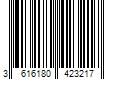 3 616180 423217